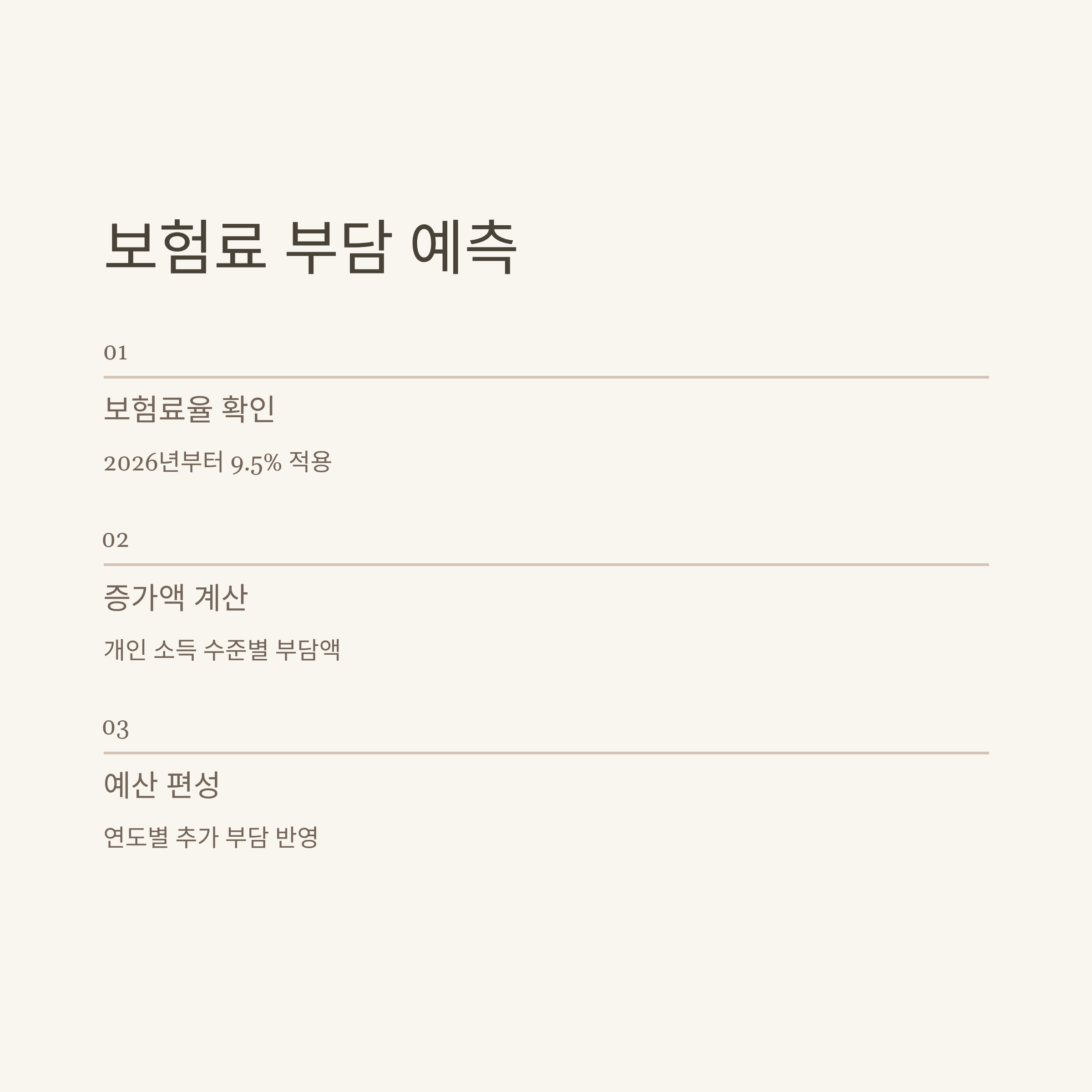 보험료 부담 예측

01

보험료율 확인

2026년부터 9.5% 적용

02

증가액 계산

개인 소득 수준별 부담액

03

예산 편성

연도별 추가 부담 반영